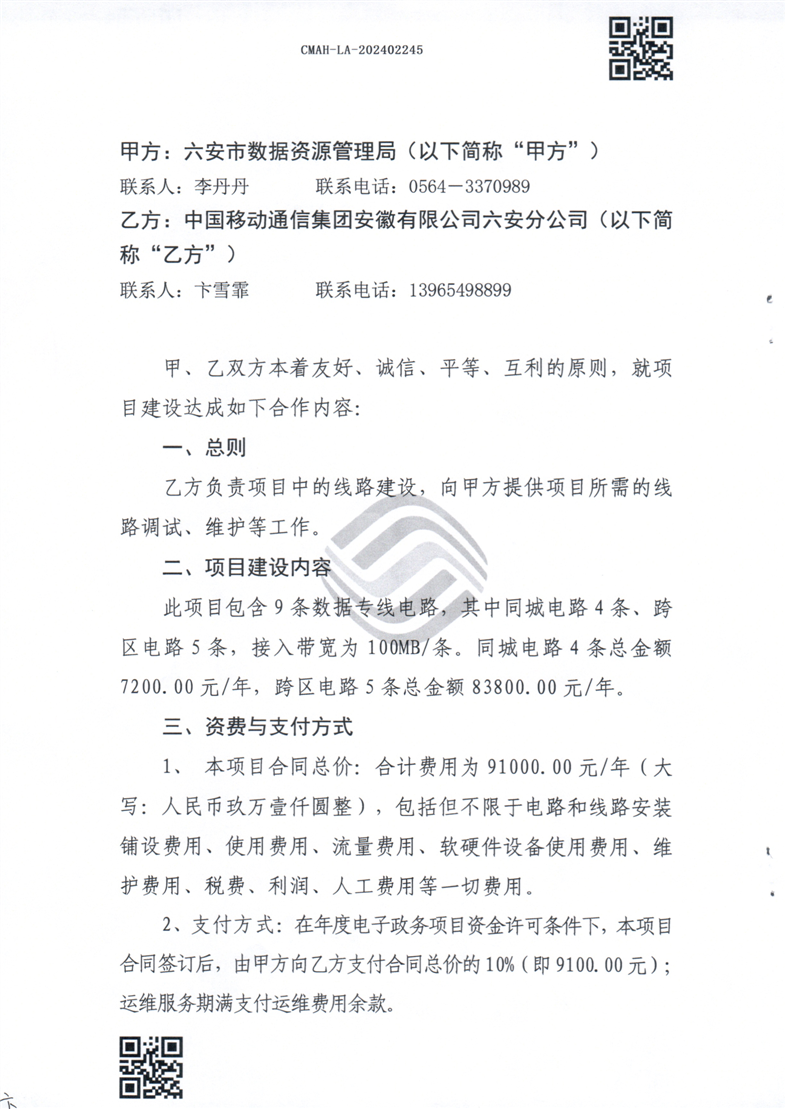 CMAH-LA-202402245

甲方：六安市数据资源管理局（以下简称“甲方”）

联系人：李丹丹　　　联系电话：0564－3370989

乙方：中国移动通信集团安徽有限公司六安分公司（以下简称“乙方”）

联系人：卞雪霏　　　联系电话：13965498899

甲、乙双方本着友好、诚信、平等、互利的原则，就项目建设达成如下合作内容：

一、总则

乙方负责项目中的线路建设，向甲方提供项目所需的线路调试、维护等工作。

二、项目建设内容

此项目包含9条数据专线电路，其中同城电路4条、跨区电路5条，接入带宽为100MB/条。同城电路4条总金额7200.00元/年，跨区电路5条总金额83800.00元/年。

三、资费与支付方式

1、 本项目合同总价：合计费用为91000.00元/年（大写：人民币玖万壹仟圆整），包括但不限于电路和线路安装铺设费用、使用费用、流量费用、软硬件设备使用费用、维护费用、税费、利润、人工费用等一切费用。

2、支付方式：在年度电子政务项目资金许可条件下，本项目合同签订后，由甲方向乙方支付合同总价的10%（即9100.00元）；运维服务期满支付运维费用余款。